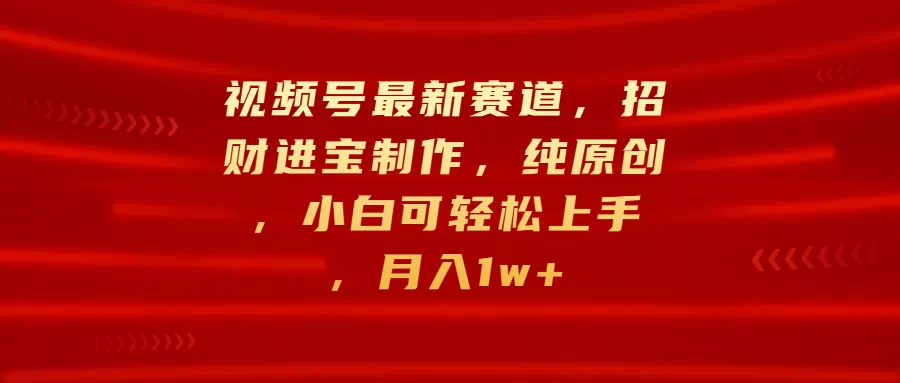 视频号最新赛道，招财进宝制作，纯原创，小白可轻松上手，月入1w+